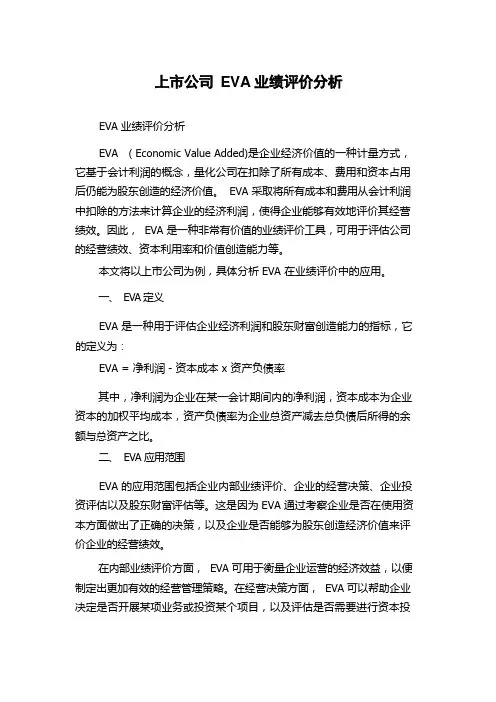 上市公司 EVA 业绩评价分析

EVA 业绩评价分析

EVA （Economic Value Added)是企业经济价值的一种计量方式，它基于会计利润的概念，量化公司在扣除了所有成本、费用和资本占用后仍能为股东创造的经济价值。 EVA 采取将所有成本和费用从会计利润中扣除的方法来计算企业的经济利润，使得企业能够有效地评价其经营绩效。因此， EVA 是一种非常有价值的业绩评价工具，可用于评估公司的经营绩效、资本利用率和价值创造能力等。

本文将以上市公司为例，具体分析 EVA 在业绩评价中的应用。

一、 EVA 定义

EVA 是一种用于评估企业经济利润和股东财富创造能力的指标，它的定义为：

EVA = 净利润 - 资本成本 x 资产负债率

其中，净利润为企业在某一会计期间内的净利润，资本成本为企业资本的加权平均成本，资产负债率为企业总资产减去总负债后所得的余额与总资产之比。

二、 EVA 应用范围

EVA 的应用范围包括企业内部业绩评价、企业的经营决策、企业投资评估以及股东财富评估等。这是因为 EVA 通过考察企业是否在使用资本方面做出了正确的决策，以及企业是否能够为股东创造经济价值来评价企业的经营绩效。

在内部业绩评价方面， EVA 可用于衡量企业运营的经济效益，以便制定出更加有效的经营管理策略。在经营决策方面， EVA 可以帮助企业决定是否开展某项业务或投资某个项目，以及评估是否需要进行资本投